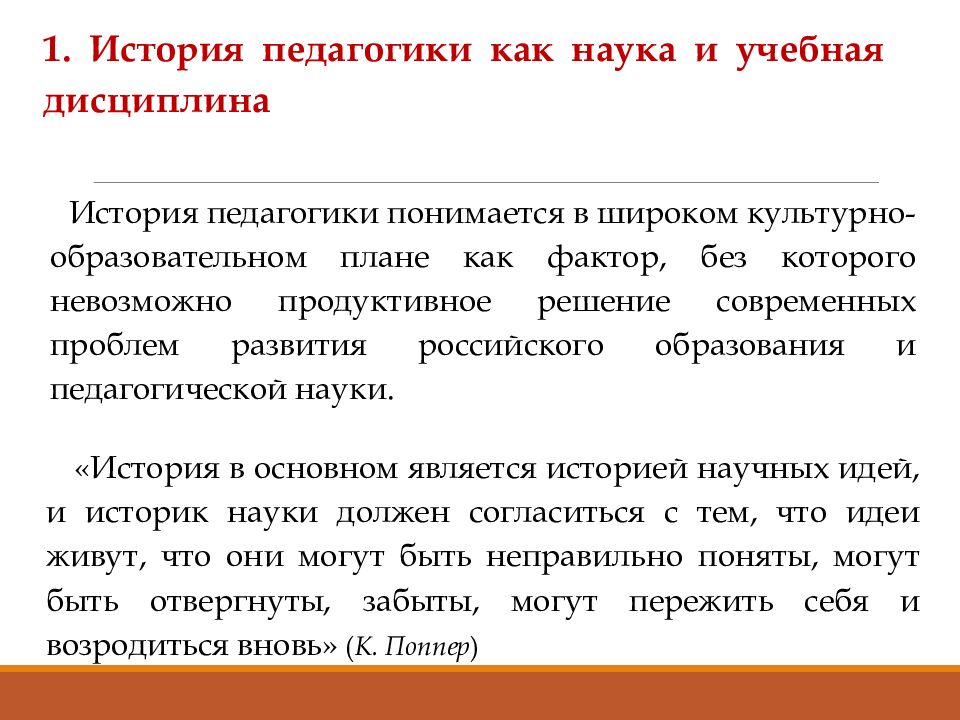 1. История педагогики как наука и учебная дисциплина

История педагогики понимается в широком культурно-образовательном плане как фактор, без которого невозможно продуктивное решение современных проблем развития российского образования и педагогической науки.

«История в основном является историей научных идей, и историк науки должен согласиться с тем, что идеи живут, что они могут быть неправильно поняты, могут быть отвергнуты, забыты, могут пережить себя и возродиться вновь» (К. Поппер)